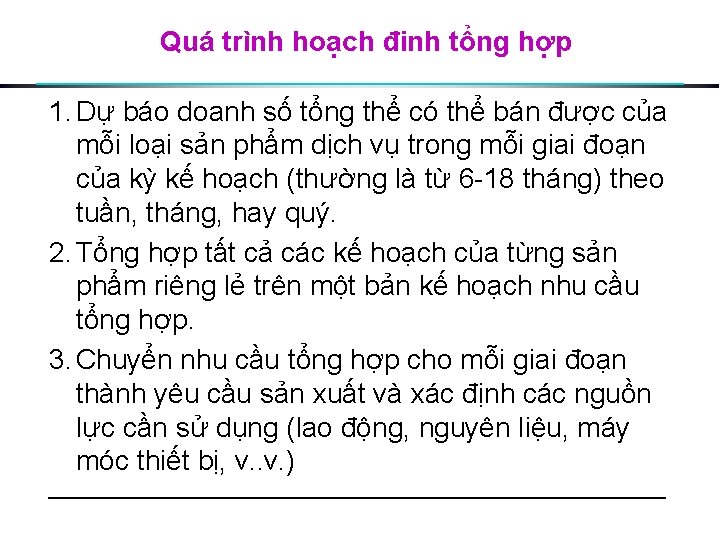 Quá trình hoạch đinh tổng hợp

1. Dự báo doanh số tổng thể có thể bán được của mỗi loại sản phẩm dịch vụ trong mỗi giai đoạn của kỳ kế hoạch (thường là từ 6-18 tháng) theo tuần, tháng, hay quý.

2. Tổng hợp tất cả các kế hoạch của từng sản phẩm riêng lẻ trên một bản kế hoạch nhu cầu tổng hợp.

3. Chuyển nhu cầu tổng hợp cho mỗi giai đoạn thành yêu cầu sản xuất và xác định các nguồn lực cần sử dụng (lao động, nguyên liệu, máy móc thiết bị, v..v.)